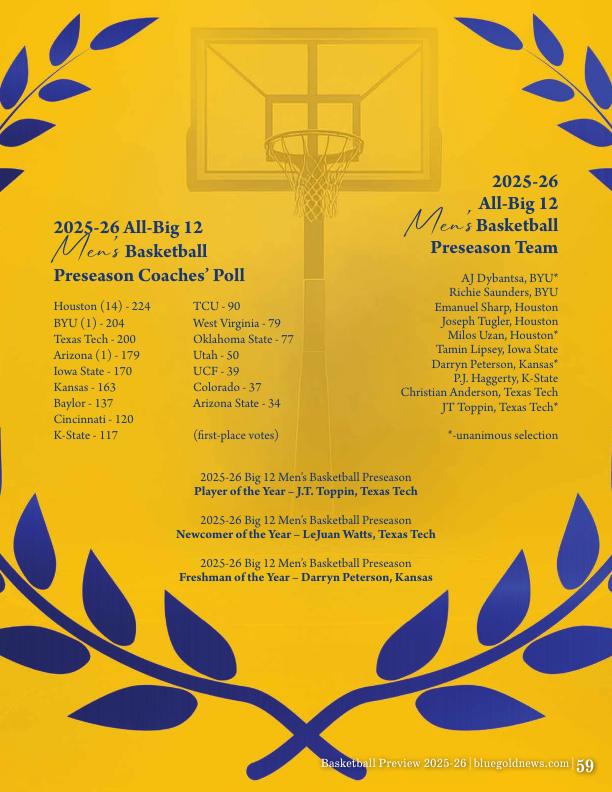 2025-26 All-Big 12
Men's Basketball
Preseason Coaches' Poll

Houston (14) - 224
BYU (1) - 204
Texas Tech - 200
Arizona (1) - 179
Iowa State - 170
Kansas - 163
Baylor - 137
Cincinnati - 120
K-State - 117

TCU - 90
West Virginia - 79
Oklahoma State - 77
Utah - 50
UCF - 39
Colorado - 37
Arizona State - 34

(first-place votes)

2025-26
All-Big 12
Men's Basketball
Preseason Team

AJ Dybantsa, BYU*
Richie Saunders, BYU
Emanuel Sharp, Houston
Joseph Tugler, Houston
Milos Uzan, Houston*
Tamin Lipsey, Iowa State
Darryn Peterson, Kansas*
P.J. Haggerty, K-State
Christian Anderson, Texas Tech
JT Toppin, Texas Tech*

*-unanimous selection

2025-26 Big 12 Men's Basketball Preseason
Player of the Year – J.T. Toppin, Texas Tech

2025-26 Big 12 Men's Basketball Preseason
Newcomer of the Year – LeJuan Watts, Texas Tech

2025-26 Big 12 Men's Basketball Preseason
Freshman of the Year – Darryn Peterson, Kansas

Basketball Preview 2025-26 | bluegoldnews.com | 59